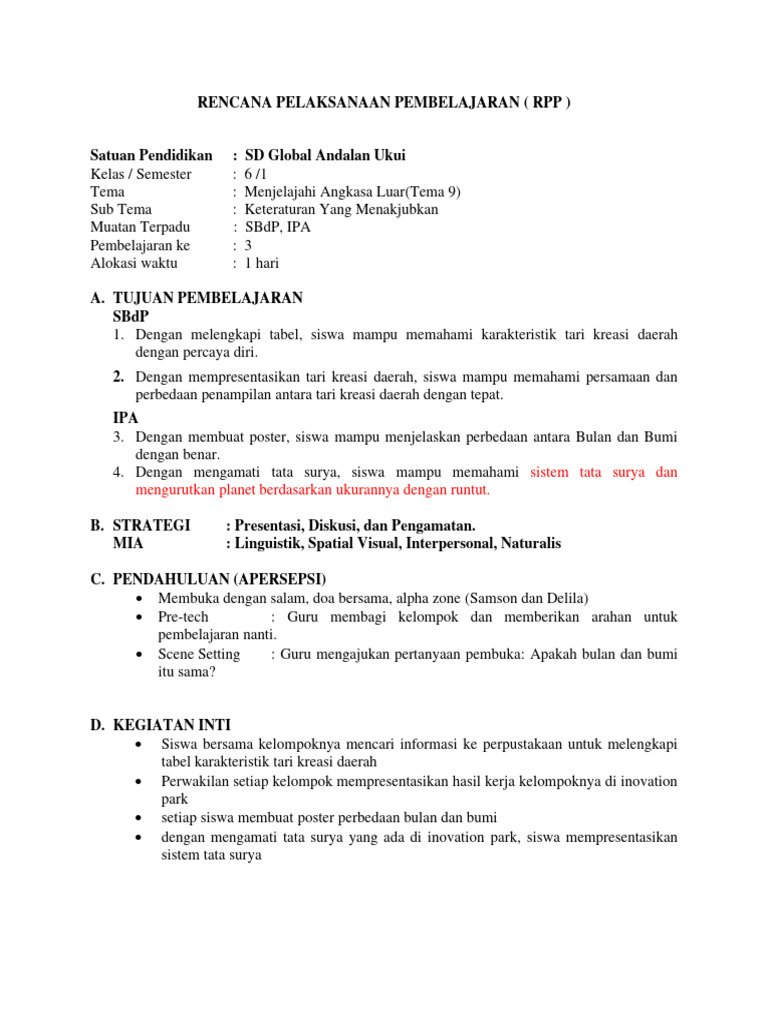 RENCANA PELAKSANAAN PEMBELAJARAN ( RPP )

Satuan Pendidikan : SD Global Andalan Ukui
Kelas / Semester : 6 /1
Tema : Menjelajahi Angkasa Luar(Tema 9)
Sub Tema : Keteraturan Yang Menakjubkan
Muatan Terpadu : SBdP, IPA
Pembelajaran ke : 3
Alokasi waktu : 1 hari

A. TUJUAN PEMBELAJARAN
SBdP
1. Dengan melengkapi tabel, siswa mampu memahami karakteristik tari kreasi daerah dengan percaya diri.
2. Dengan mempresentasikan tari kreasi daerah, siswa mampu memahami persamaan dan perbedaan penampilan antara tari kreasi daerah dengan tepat.
IPA
3. Dengan membuat poster, siswa mampu menjelaskan perbedaan antara Bulan dan Bumi dengan benar.
4. Dengan mengamati tata surya, siswa mampu memahami sistem tata surya dan mengurutkan planet berdasarkan ukurannya dengan runtut.

B. STRATEGI : Presentasi, Diskusi, dan Pengamatan.
MIA : Linguistik, Spatial Visual, Interpersonal, Naturalis

C. PENDAHULUAN (APERSEPSI)
• Membuka dengan salam, doa bersama, alpha zone (Samson dan Delila)
• Pre-tech : Guru membagi kelompok dan memberikan arahan untuk pembelajaran nanti.
• Scene Setting : Guru mengajukan pertanyaan pembuka: Apakah bulan dan bumi itu sama?

D. KEGIATAN INTI
• Siswa bersama kelompoknya mencari informasi ke perpustakaan untuk melengkapi tabel karakteristik tari kreasi daerah
• Perwakilan setiap kelompok mempresentasikan hasil kerja kelompoknya di inovation park
• setiap siswa membuat poster perbedaan bulan dan bumi
• dengan mengamati tata surya yang ada di inovation park, siswa mempresentasikan sistem tata surya